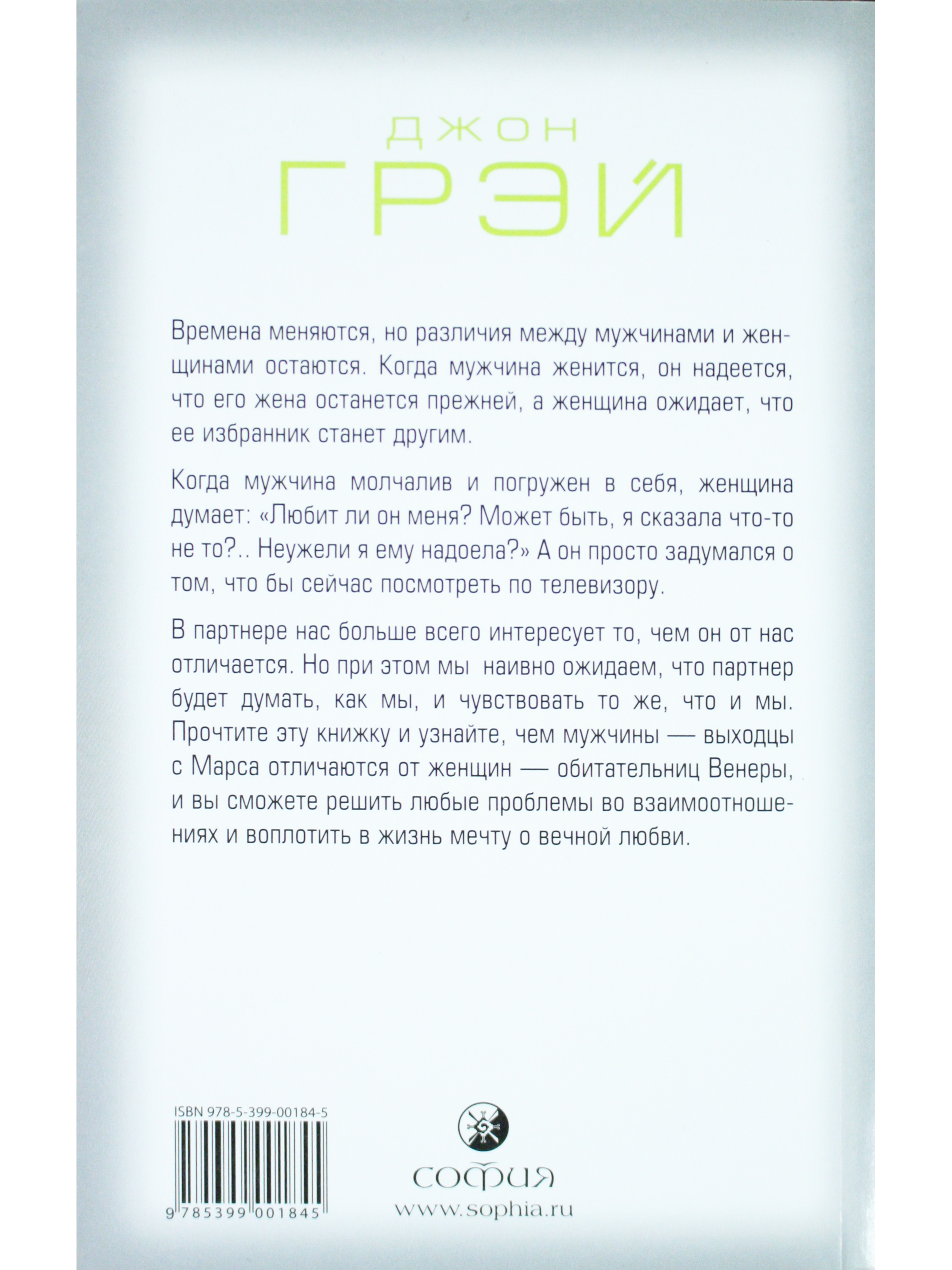 ДЖОН
ГРЭЙ

Времена меняются, но различия между мужчинами и женщинами остаются. Когда мужчина женится, он надеется, что его жена останется прежней, а женщина ожидает, что ее избранник станет другим.

Когда мужчина молчалив и погружен в себя, женщина думает: «Любит ли он меня? Может быть, я сказала что-то не то?.. Неужели я ему надоела?» А он просто задумался о том, что бы сейчас посмотреть по телевизору.

В партнере нас больше всего интересует то, чем он от нас отличается. Но при этом мы наивно ожидаем, что партнер будет думать, как мы, и чувствовать то же, что и мы. Прочтите эту книжку и узнайте, чем мужчины — выходцы с Марса отличаются от женщин — обитательниц Венеры, и вы сможете решить любые проблемы во взаимоотношениях и воплотить в жизнь мечту о вечной любви.

ISBN 978-5-399-00184-5

9 785399 001845

СОФИЯ
www.sophia.ru